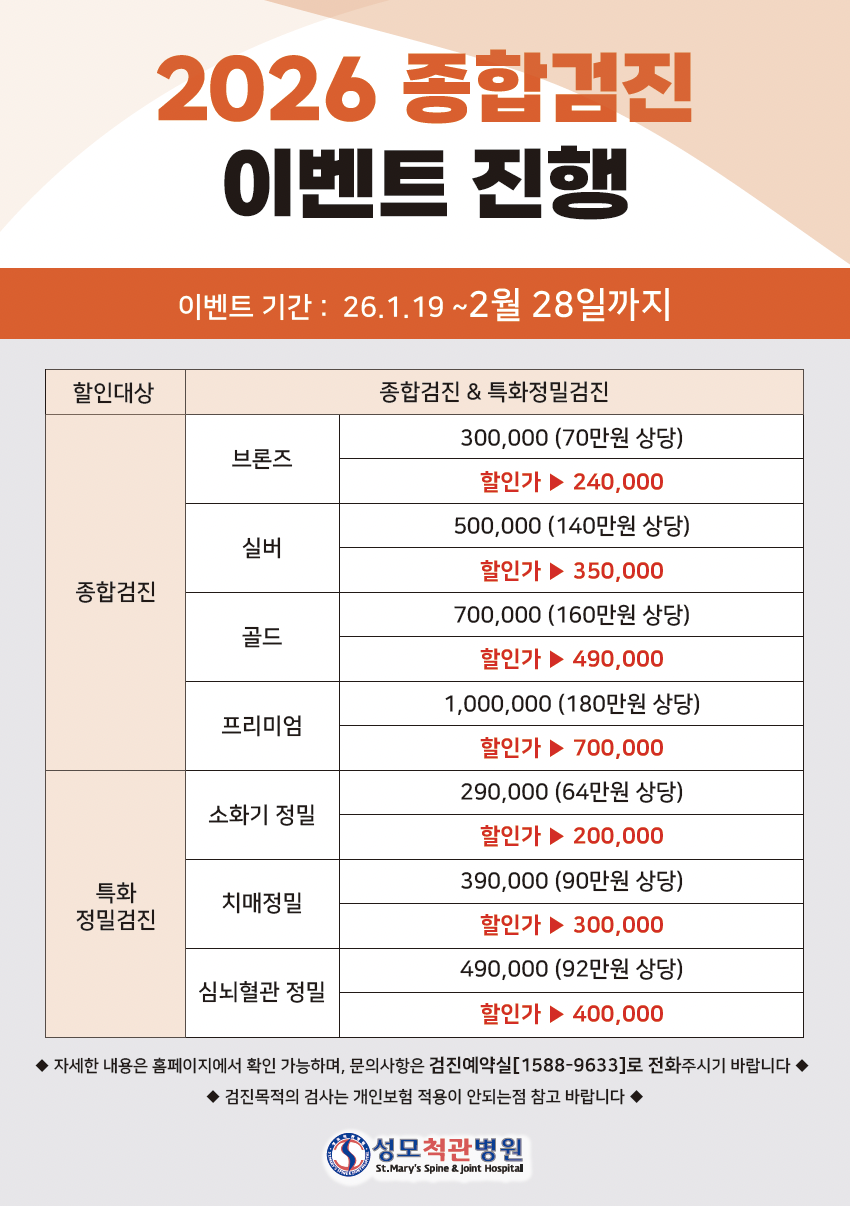 2026 종합검진
이벤트 진행

이벤트 기간 : 26.1.19 ~2월 28일까지

| 할인대상 | 종합검진 & 특화정밀검진 | |
|---|---|---|
| 종합검진 | 브론즈 | 300,000 (70만원 상당) |
| | | 할인가 ▶ 240,000 |
| | 실버 | 500,000 (140만원 상당) |
| | | 할인가 ▶ 350,000 |
| | 골드 | 700,000 (160만원 상당) |
| | | 할인가 ▶ 490,000 |
| | 프리미엄 | 1,000,000 (180만원 상당) |
| | | 할인가 ▶ 700,000 |
| 특화 정밀검진 | 소화기 정밀 | 290,000 (64만원 상당) |
| | | 할인가 ▶ 200,000 |
| | 치매정밀 | 390,000 (90만원 상당) |
| | | 할인가 ▶ 300,000 |
| | 심뇌혈관 정밀 | 490,000 (92만원 상당) |
| | | 할인가 ▶ 400,000 |

◆ 자세한 내용은 홈페이지에서 확인 가능하며, 문의사항은 검진예약실[1588-9633]로 전화주시기 바랍니다 ◆

◆ 검진목적의 검사는 개인보험 적용이 안되는점 참고 바랍니다 ◆

성모척관병원
St.Mary's Spine & Joint Hospital